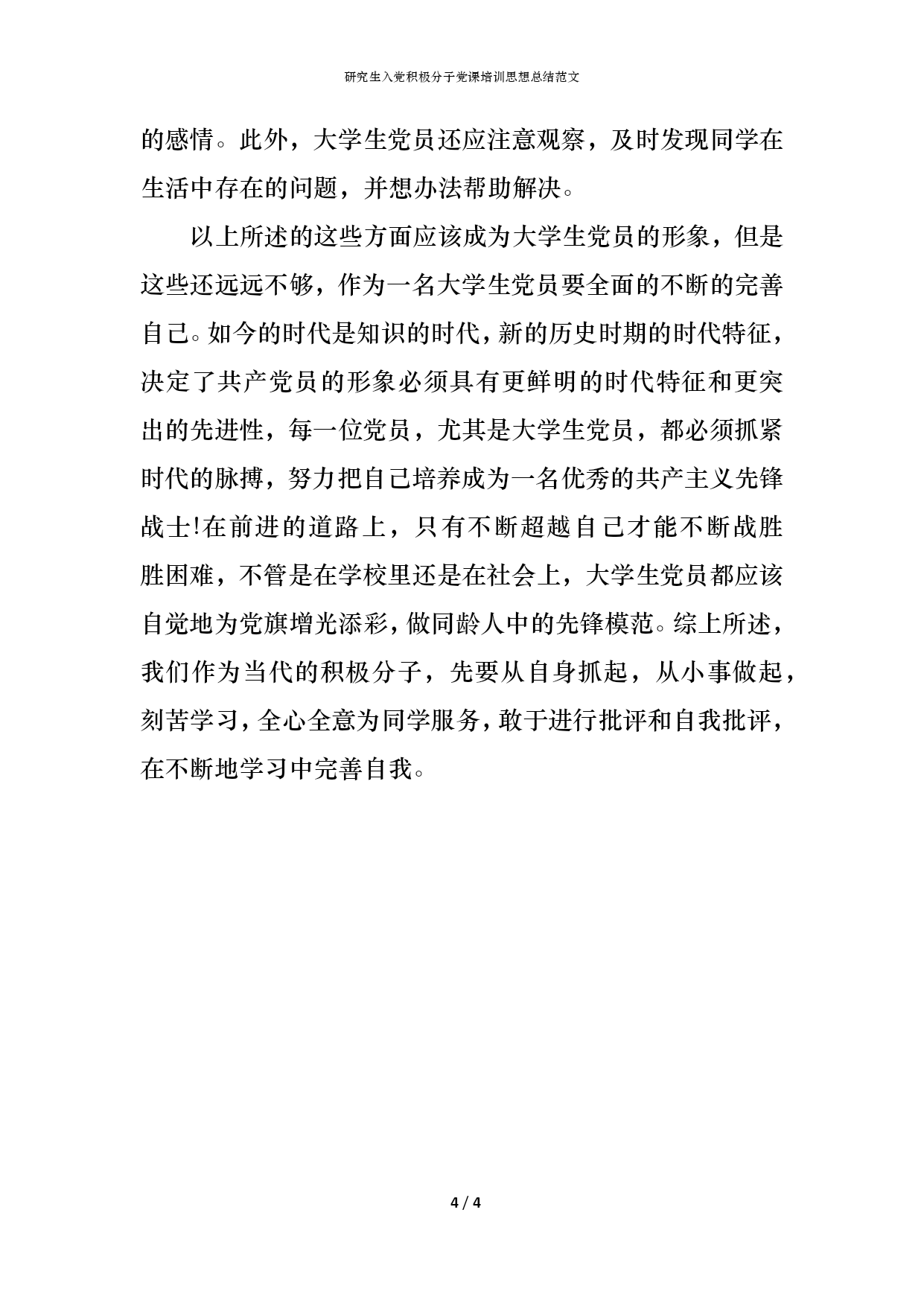 研究生入党积极分子党课培训思想总结范文

的感情。此外，大学生党员还应注意观察，及时发现同学在生活中存在的问题，并想办法帮助解决。

以上所述的这些方面应该成为大学生党员的形象，但是这些还远远不够，作为一名大学生党员要全面的不断的完善自己。如今的时代是知识的时代，新的历史时期的时代特征，决定了共产党员的形象必须具有更鲜明的时代特征和更突出的先进性，每一位党员，尤其是大学生党员，都必须抓紧时代的脉搏，努力把自己培养成为一名优秀的共产主义先锋战士!在前进的道路上，只有不断超越自己才能不断战胜胜困难，不管是在学校里还是在社会上，大学生党员都应该自觉地为党旗增光添彩，做同龄人中的先锋模范。综上所述，我们作为当代的积极分子，先要从自身抓起，从小事做起，刻苦学习，全心全意为同学服务，敢于进行批评和自我批评，在不断地学习中完善自我。

4 / 4